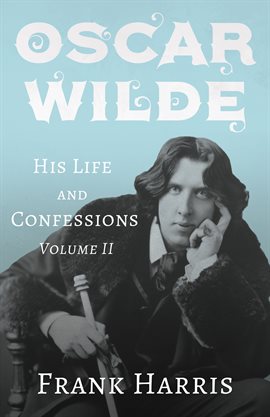 OSCAR WILDE

HIS LIFE AND CONFESSIONS
VOLUME II

FRANK HARRIS